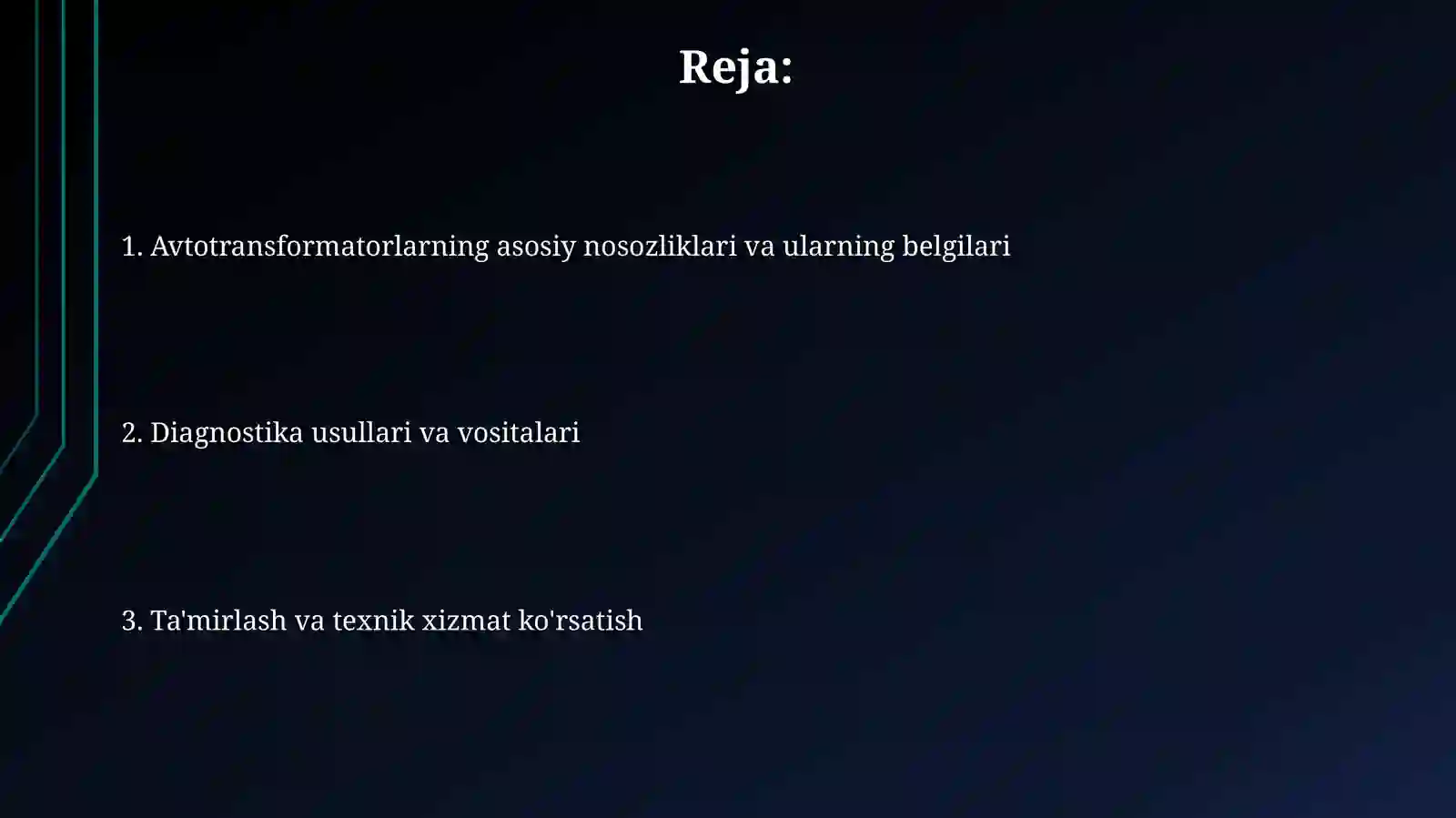 Reja:

1. Avtotransformatorlarning asosiy nosozliklari va ularning belgilari

2. Diagnostika usullari va vositalari

3. Ta'mirlash va texnik xizmat ko'rsatish